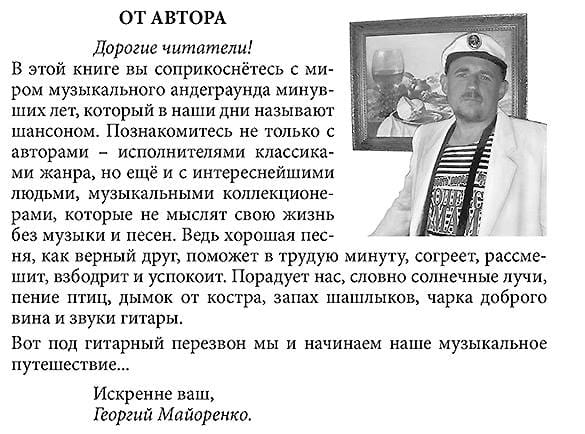 ОТ АВТОРА

Дорогие читатели!

В этой книге вы соприкоснётесь с миром музыкального андеграунда минувших лет, который в наши дни называют шансоном. Познакомитесь не только с авторами – исполнителями классиками жанра, но ещё и с интереснейшими людьми, музыкальными коллекционерами, которые не мыслят свою жизнь без музыки и песен. Ведь хорошая песня, как верный друг, поможет в трудую минуту, согреет, рассмешит, взбодрит и успокоит. Порадует нас, словно солнечные лучи, пение птиц, дымок от костра, запах шашлыков, чарка доброго вина и звуки гитары.

Вот под гитарный перезвон мы и начинаем наше музыкальное путешествие...

Искренне ваш,
Георгий Майоренко.